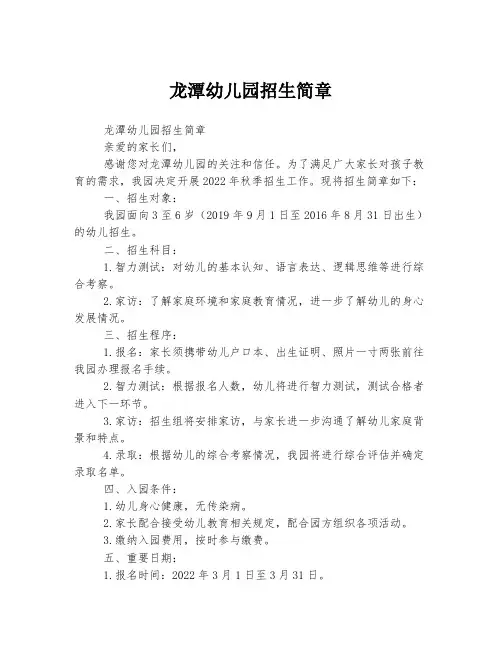 龙潭幼儿园招生简章

龙潭幼儿园招生简章

亲爱的家长们，

感谢您对龙潭幼儿园的关注和信任。为了满足广大家长对孩子教育的需求，我园决定开展2022年秋季招生工作。现将招生简章如下：

一、招生对象：

我园面向3至6岁（2019年9月1日至2016年8月31日出生）的幼儿招生。

二、招生科目：

1.智力测试：对幼儿的基本认知、语言表达、逻辑思维等进行综合考察。

2.家访：了解家庭环境和家庭教育情况，进一步了解幼儿的身心发展情况。

三、招生程序：

1.报名：家长须携带幼儿户口本、出生证明、照片一寸两张前往我园办理报名手续。

2.智力测试：根据报名人数，幼儿将进行智力测试，测试合格者进入下一环节。

3.家访：招生组将安排家访，与家长进一步沟通了解幼儿家庭背景和特点。

4.录取：根据幼儿的综合考察情况，我园将进行综合评估并确定录取名单。

四、入园条件：

1.幼儿身心健康，无传染病。

2.家长配合接受幼儿教育相关规定，配合园方组织各项活动。

3.缴纳入园费用，按时参与缴费。

五、重要日期：

1.报名时间：2022年3月1日至3月31日。